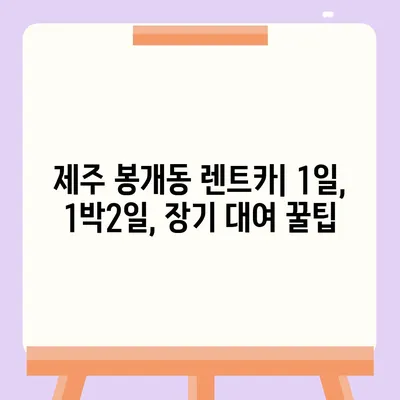 제주 봉개동 렌트카| 1일, 1박2일, 장기 대여 꿀팁